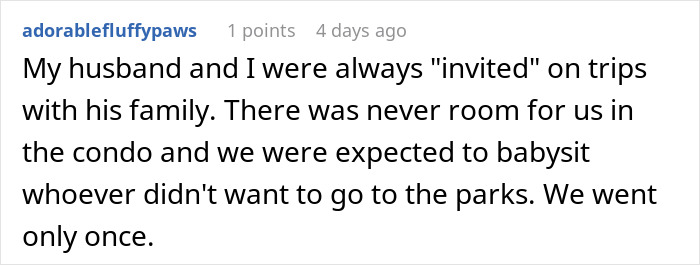 adorablefluffypaws 1 points 4 days ago

My husband and I were always "invited" on trips with his family. There was never room for us in the condo and we were expected to babysit whoever didn't want to go to the parks. We went only once.